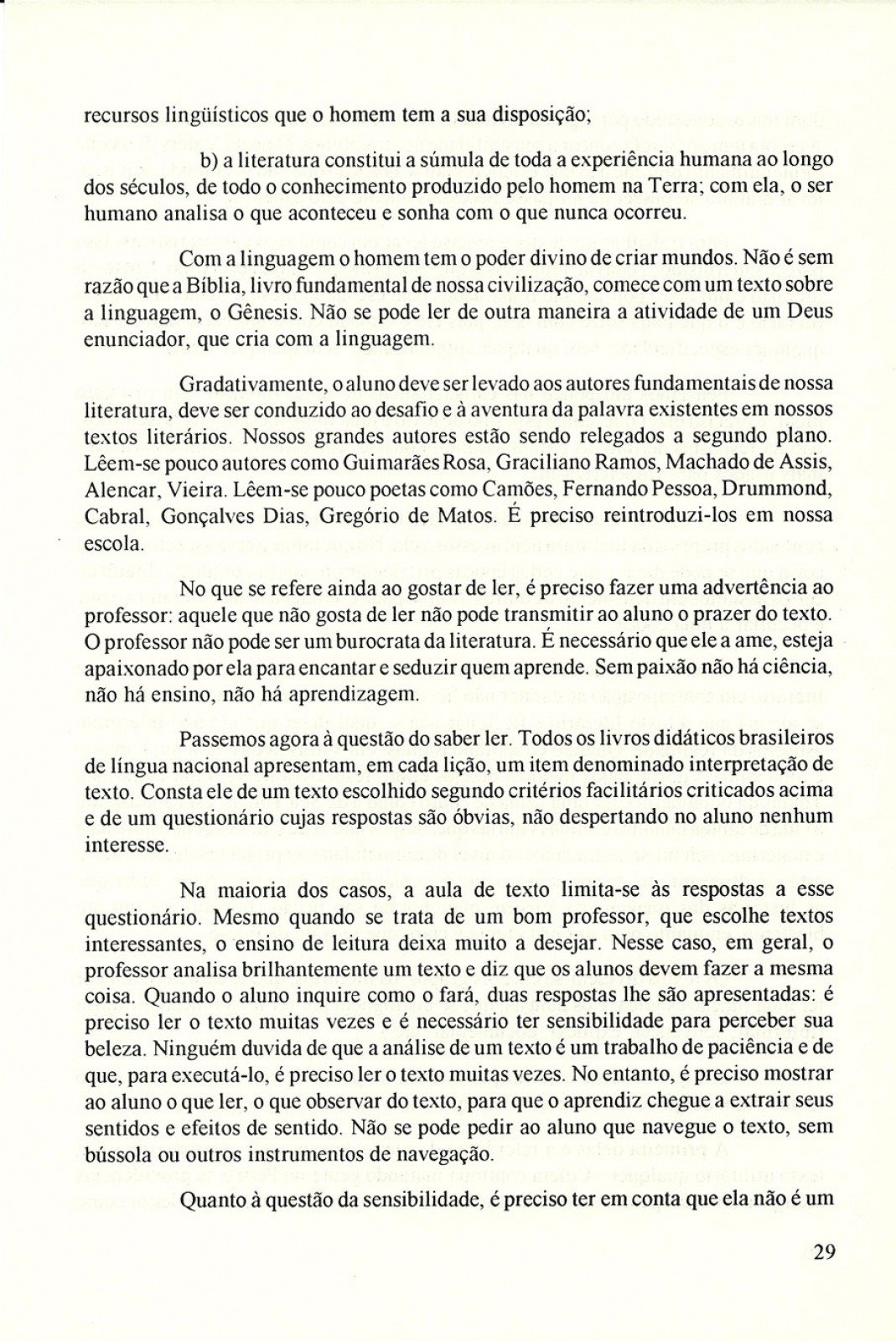 recursos lingüísticos que o homem tem a sua disposição;

b) a literatura constitui a súmula de toda a experiência humana ao longo dos séculos, de todo o conhecimento produzido pelo homem na Terra; com ela, o ser humano analisa o que aconteceu e sonha com o que nunca ocorreu.

Com a linguagem o homem tem o poder divino de criar mundos. Não é sem razão que a Bíblia, livro fundamental de nossa civilização, comece com um texto sobre a linguagem, o Gênesis. Não se pode ler de outra maneira a atividade de um Deus enunciador, que cria com a linguagem.

Gradativamente, o aluno deve ser levado aos autores fundamentais de nossa literatura, deve ser conduzido ao desafio e à aventura da palavra existentes em nossos textos literários. Nossos grandes autores estão sendo relegados a segundo plano. Lêem-se pouco autores como Guimarães Rosa, Graciliano Ramos, Machado de Assis, Alencar, Vieira. Lêem-se pouco poetas como Camões, Fernando Pessoa, Drummond, Cabral, Gonçalves Dias, Gregório de Matos. É preciso reintroduzi-los em nossa escola.

No que se refere ainda ao gostar de ler, é preciso fazer uma advertência ao professor: aquele que não gosta de ler não pode transmitir ao aluno o prazer do texto. O professor não pode ser um burocrata da literatura. É necessário que ele a ame, esteja apaixonado por ela para encantar e seduzir quem aprende. Sem paixão não há ciência, não há ensino, não há aprendizagem.

Passemos agora à questão do saber ler. Todos os livros didáticos brasileiros de língua nacional apresentam, em cada lição, um item denominado interpretação de texto. Consta ele de um texto escolhido segundo critérios facilitários criticados acima e de um questionário cujas respostas são óbvias, não despertando no aluno nenhum interesse.

Na maioria dos casos, a aula de texto limita-se às respostas a esse questionário. Mesmo quando se trata de um bom professor, que escolhe textos interessantes, o ensino de leitura deixa muito a desejar. Nesse caso, em geral, o professor analisa brilhantemente um texto e diz que os alunos devem fazer a mesma coisa. Quando o aluno inquire como o fará, duas respostas lhe são apresentadas: é preciso ler o texto muitas vezes e é necessário ter sensibilidade para perceber sua beleza. Ninguém duvida de que a análise de um texto é um trabalho de paciência e de que, para executá-lo, é preciso ler o texto muitas vezes. No entanto, é preciso mostrar ao aluno o que ler, o que observar do texto, para que o aprendiz chegue a extrair seus sentidos e efeitos de sentido. Não se pode pedir ao aluno que navegue o texto, sem bússola ou outros instrumentos de navegação.

Quanto à questão da sensibilidade, é preciso ter em conta que ela não é um

29